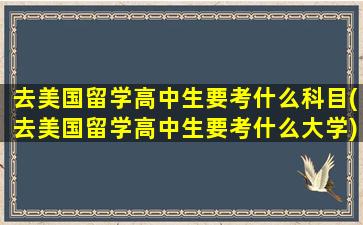 去美国留学高中生要考什么科目(去美国留学高中生要考什么大学)